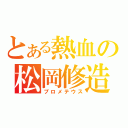 とある熱血の
松岡修造
プロメテウス